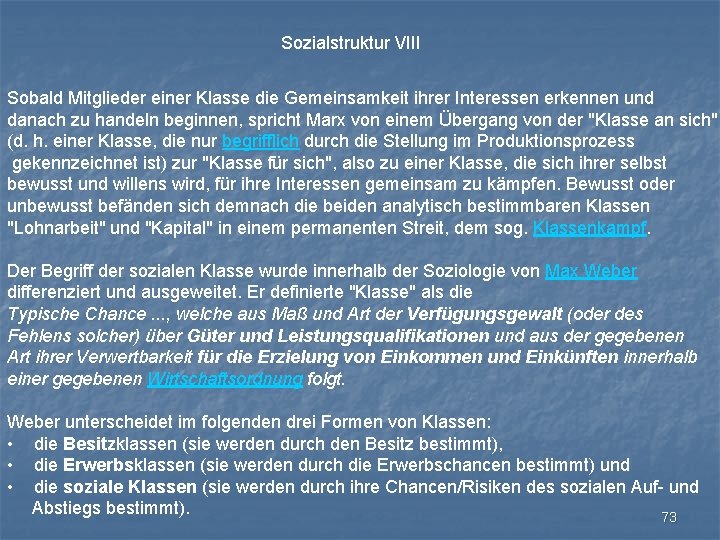 Sozialstruktur VIII

Sobald Mitglieder einer Klasse die Gemeinsamkeit ihrer Interessen erkennen und danach zu handeln beginnen, spricht Marx von einem Übergang von der "Klasse an sich" (d. h. einer Klasse, die nur begrifflich durch die Stellung im Produktionsprozess gekennzeichnet ist) zur "Klasse für sich", also zu einer Klasse, die sich ihrer selbst bewusst und willens wird, für ihre Interessen gemeinsam zu kämpfen. Bewusst oder unbewusst befänden sich demnach die beiden analytisch bestimmbaren Klassen "Lohnarbeit" und "Kapital" in einem permanenten Streit, dem sog. Klassenkampf.

Der Begriff der sozialen Klasse wurde innerhalb der Soziologie von Max Weber differenziert und ausgeweitet. Er definierte "Klasse" als die Typische Chance ..., welche aus Maß und Art der Verfügungsgewalt (oder des Fehlens solcher) über Güter und Leistungsqualifikationen und aus der gegebenen Art ihrer Verwertbarkeit für die Erzielung von Einkommen und Einkünften innerhalb einer gegebenen Wirtschaftsordnung folgt.

Weber unterscheidet im folgenden drei Formen von Klassen:
• die Besitzklassen (sie werden durch den Besitz bestimmt),
• die Erwerbsklassen (sie werden durch die Erwerbschancen bestimmt) und
• die soziale Klassen (sie werden durch ihre Chancen/Risiken des sozialen Auf- und Abstiegs bestimmt).

73